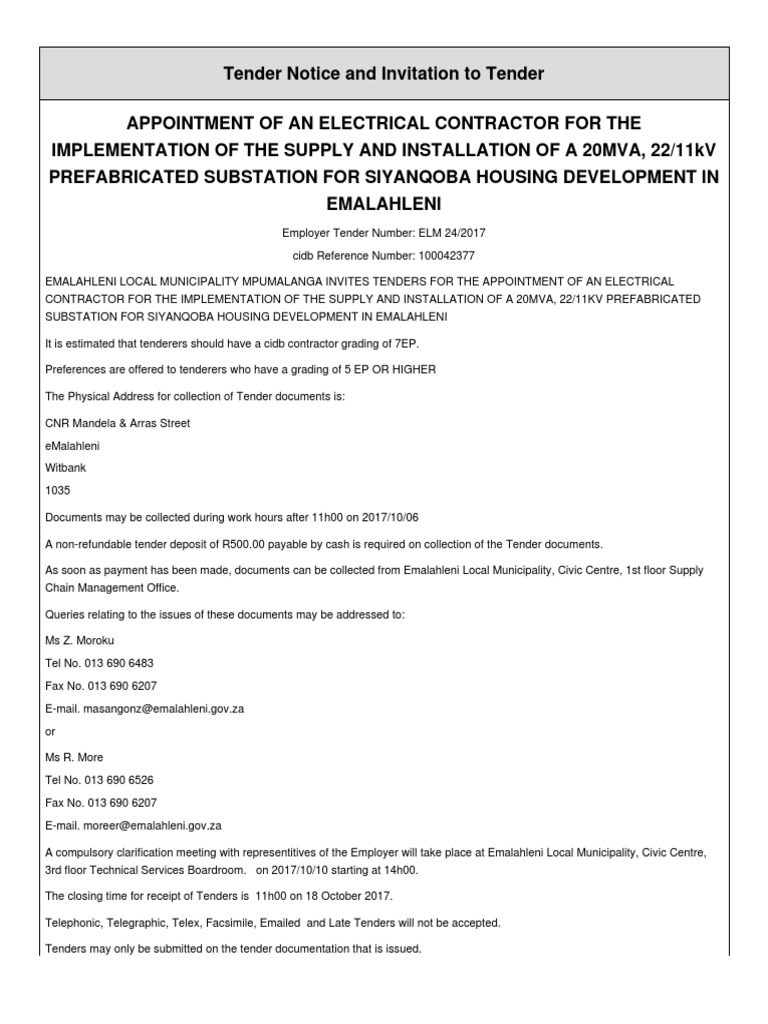 Tender Notice and Invitation to Tender

APPOINTMENT OF AN ELECTRICAL CONTRACTOR FOR THE IMPLEMENTATION OF THE SUPPLY AND INSTALLATION OF A 20MVA, 22/11kV PREFABRICATED SUBSTATION FOR SIYANQOBA HOUSING DEVELOPMENT IN EMALAHLENI

Employer Tender Number: ELM 24/2017

cidb Reference Number: 100042377

EMALAHLENI LOCAL MUNICIPALITY MPUMALANGA INVITES TENDERS FOR THE APPOINTMENT OF AN ELECTRICAL CONTRACTOR FOR THE IMPLEMENTATION OF THE SUPPLY AND INSTALLATION OF A 20MVA, 22/11KV PREFABRICATED SUBSTATION FOR SIYANQOBA HOUSING DEVELOPMENT IN EMALAHLENI

It is estimated that tenderers should have a cidb contractor grading of 7EP.

Preferences are offered to tenderers who have a grading of 5 EP OR HIGHER

The Physical Address for collection of Tender documents is:

CNR Mandela & Arras Street

eMalahleni

Witbank

1035

Documents may be collected during work hours after 11h00 on 2017/10/06

A non-refundable tender deposit of R500.00 payable by cash is required on collection of the Tender documents.

As soon as payment has been made, documents can be collected from Emalahleni Local Municipality, Civic Centre, 1st floor Supply Chain Management Office.

Queries relating to the issues of these documents may be addressed to:

Ms Z. Moroku

Tel No. 013 690 6483

Fax No. 013 690 6207

E-mail. masangonz@emalahleni.gov.za

or

Ms R. More

Tel No. 013 690 6526

Fax No. 013 690 6207

E-mail. moreer@emalahleni.gov.za

A compulsory clarification meeting with representitives of the Employer will take place at Emalahleni Local Municipality, Civic Centre, 3rd floor Technical Services Boardroom. on 2017/10/10 starting at 14h00.

The closing time for receipt of Tenders is 11h00 on 18 October 2017.

Telephonic, Telegraphic, Telex, Facsimile, Emailed and Late Tenders will not be accepted.

Tenders may only be submitted on the tender documentation that is issued.